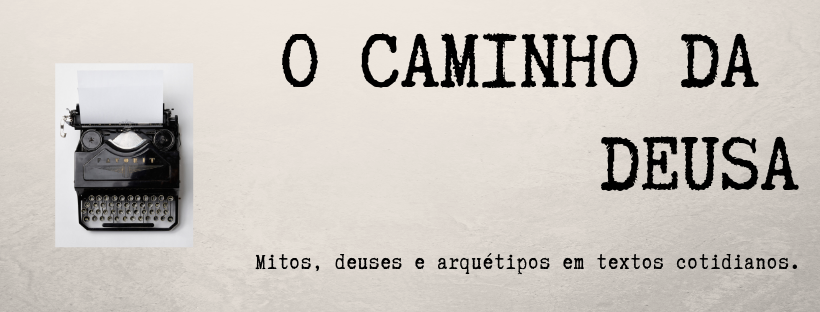 O CAMINHO DA DEUSA

Mitos, deuses e arquétipos em textos cotidianos.